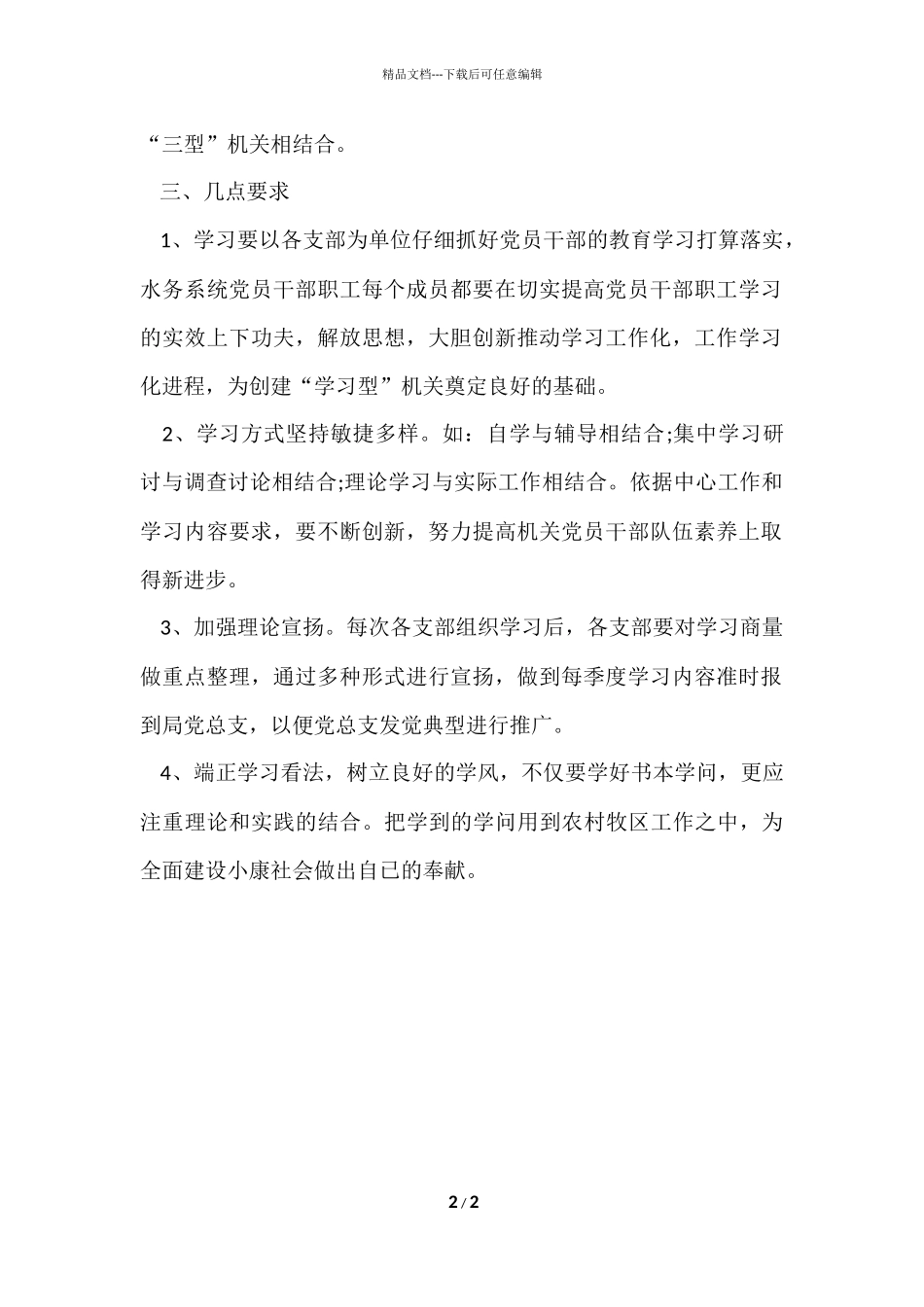 精品文档---下载后可任意编辑

“三型”机关相结合。

三、几点要求

1、学习要以各支部为单位仔细抓好党员干部的教育学习打算落实，水务系统党员干部职工每个成员都要在切实提高党员干部职工学习的实效上下功夫，解放思想，大胆创新推动学习工作化，工作学习化进程，为创建“学习型”机关奠定良好的基础。

2、学习方式坚持敏捷多样。如：自学与辅导相结合;集中学习研讨与调查讨论相结合;理论学习与实际工作相结合。依据中心工作和学习内容要求，要不断创新，努力提高机关党员干部队伍素养上取得新进步。

3、加强理论宣扬。每次各支部组织学习后，各支部要对学习商量做重点整理，通过多种形式进行宣扬，做到每季度学习内容准时报到局党总支，以便党总支发觉典型进行推广。

4、端正学习看法，树立良好的学风，不仅要学好书本学问，更应注重理论和实践的结合。把学到的学问用到农村牧区工作之中，为全面建设小康社会做出自已的奉献。

2 / 2